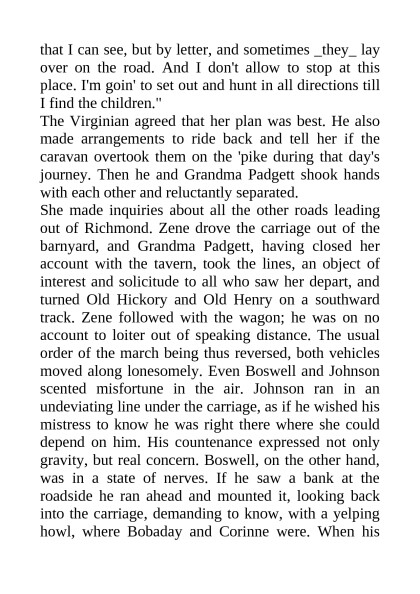 that I can see, but by letter, and sometimes _they_ lay over on the road. And I don't allow to stop at this place. I'm goin' to set out and hunt in all directions till I find the children."

The Virginian agreed that her plan was best. He also made arrangements to ride back and tell her if the caravan overtook them on the 'pike during that day's journey. Then he and Grandma Padgett shook hands with each other and reluctantly separated.

She made inquiries about all the other roads leading out of Richmond. Zene drove the carriage out of the barnyard, and Grandma Padgett, having closed her account with the tavern, took the lines, an object of interest and solicitude to all who saw her depart, and turned Old Hickory and Old Henry on a southward track. Zene followed with the wagon; he was on no account to loiter out of speaking distance. The usual order of the march being thus reversed, both vehicles moved along lonesomely. Even Boswell and Johnson scented misfortune in the air. Johnson ran in an undeviating line under the carriage, as if he wished his mistress to know he was right there where she could depend on him. His countenance expressed not only gravity, but real concern. Boswell, on the other hand, was in a state of nerves. If he saw a bank at the roadside he ran ahead and mounted it, looking back into the carriage, demanding to know, with a yelping howl, where Bobaday and Corinne were. When his